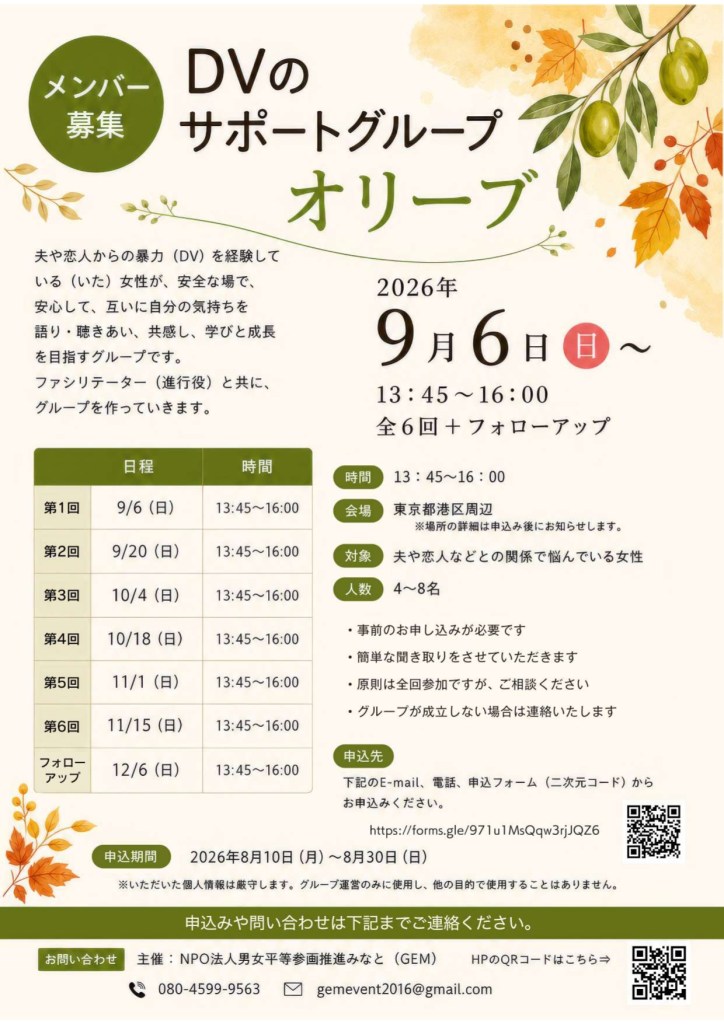 メンバー募集

DVのサポートグループ

オリーブ

夫や恋人からの暴力（DV）を経験している（いた）女性が、安全な場で、安心して、互いに自分の気持ちを語り・聴きあい、共感し、学びと成長を目指すグループです。
ファシリテーター（進行役）と共に、グループを作っていきます。

2026年
9月6日 日 ～
13：45～16：00
全6回＋フォローアップ

| | 日程 | 時間 |
|---|---|---|
| 第1回 | 9/6（日） | 13:45～16:00 |
| 第2回 | 9/20（日） | 13:45～16:00 |
| 第3回 | 10/4（日） | 13:45～16:00 |
| 第4回 | 10/18（日） | 13:45～16:00 |
| 第5回 | 11/1（日） | 13:45～16:00 |
| 第6回 | 11/15（日） | 13:45～16:00 |
| フォローアップ | 12/6（日） | 13:45～16:00 |

時間 13：45～16：00
会場 東京都港区周辺
※場所の詳細は申込み後にお知らせします。
対象 夫や恋人などとの関係で悩んでいる女性
人数 4～8名

・事前のお申し込みが必要です
・簡単な聞き取りをさせていただきます
・原則は全回参加ですが、ご相談ください
・グループが成立しない場合は連絡いたします

申込先
下記のE-mail、電話、申込フォーム（二次元コード）からお申込みください。
https://forms.gle/971u1MsQqw3rjJQZ6

申込期間 2026年8月10日（月）～8月30日（日）
※いただいた個人情報は厳守します。グループ運営のみに使用し、他の目的で使用することはありません。

申込みや問い合わせは下記までご連絡ください。

お問い合わせ 主催：NPO法人男女平等参画推進みなと（GEM） HPのQRコードはこちら⇒
080-4599-9563 gemevent2016@gmail.com